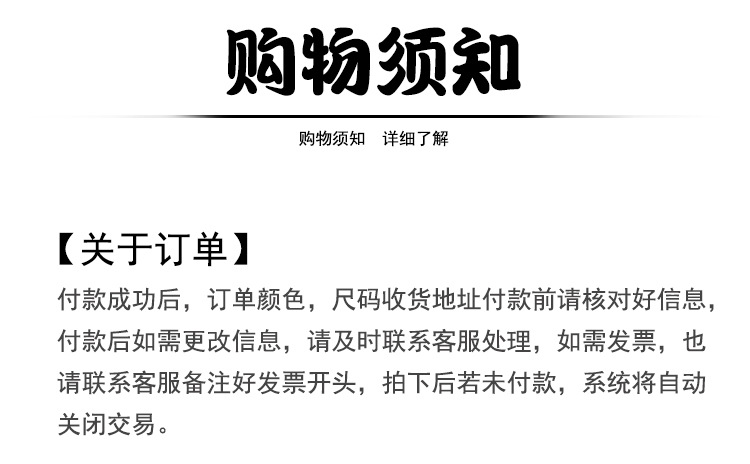 购物须知

购物须知 详细了解

【关于订单】

付款成功后，订单颜色，尺码收货地址付款前请核对好信息，付款后如需更改信息，请及时联系客服处理，如需发票，也请联系客服备注好发票开头，拍下后若未付款，系统将自动关闭交易。